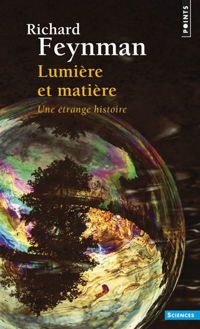 POINTS

Richard
Feynman

Lumière
et matière

Une étrange histoire

SCIENCES